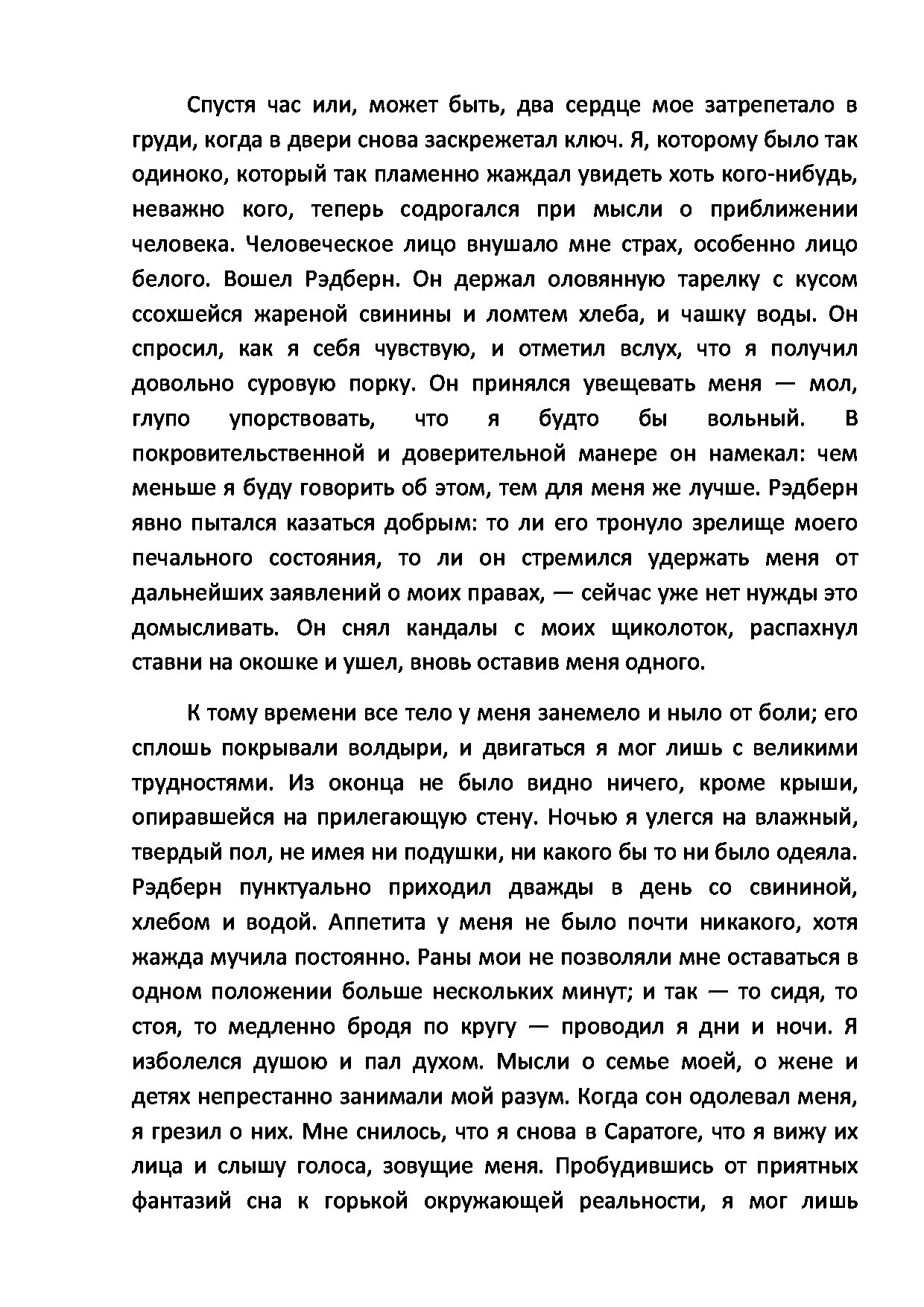 Спустя час или, может быть, два сердце мое затрепетало в груди, когда в двери снова заскрежетал ключ. Я, которому было так одиноко, который так пламенно жаждал увидеть хоть кого-нибудь, неважно кого, теперь содрогался при мысли о приближении человека. Человеческое лицо внушало мне страх, особенно лицо белого. Вошел Рэдберн. Он держал оловянную тарелку с кусом ссохшейся жареной свинины и ломтем хлеба, и чашку воды. Он спросил, как я себя чувствую, и отметил вслух, что я получил довольно суровую порку. Он принялся увещевать меня — мол, глупо упорствовать, что я будто бы вольный. В покровительственной и доверительной манере он намекал: чем меньше я буду говорить об этом, тем для меня же лучше. Рэдберн явно пытался казаться добрым: то ли его тронуло зрелище моего печального состояния, то ли он стремился удержать меня от дальнейших заявлений о моих правах, — сейчас уже нет нужды это домысливать. Он снял кандалы с моих щиколоток, распахнул ставни на окошке и ушел, вновь оставив меня одного.

К тому времени все тело у меня занемело и ныло от боли; его сплошь покрывали волдыри, и двигаться я мог лишь с великими трудностями. Из оконца не было видно ничего, кроме крыши, опиравшейся на прилегающую стену. Ночью я улегся на влажный, твердый пол, не имея ни подушки, ни какого бы то ни было одеяла. Рэдберн пунктуально приходил дважды в день со свининой, хлебом и водой. Аппетита у меня не было почти никакого, хотя жажда мучила постоянно. Раны мои не позволяли мне оставаться в одном положении больше нескольких минут; и так — то сидя, то стоя, то медленно бродя по кругу — проводил я дни и ночи. Я изболелся душою и пал духом. Мысли о семье моей, о жене и детях непрестанно занимали мой разум. Когда сон одолевал меня, я грезил о них. Мне снилось, что я снова в Саратоге, что я вижу их лица и слышу голоса, зовущие меня. Пробудившись от приятных фантазий сна к горькой окружающей реальности, я мог лишь